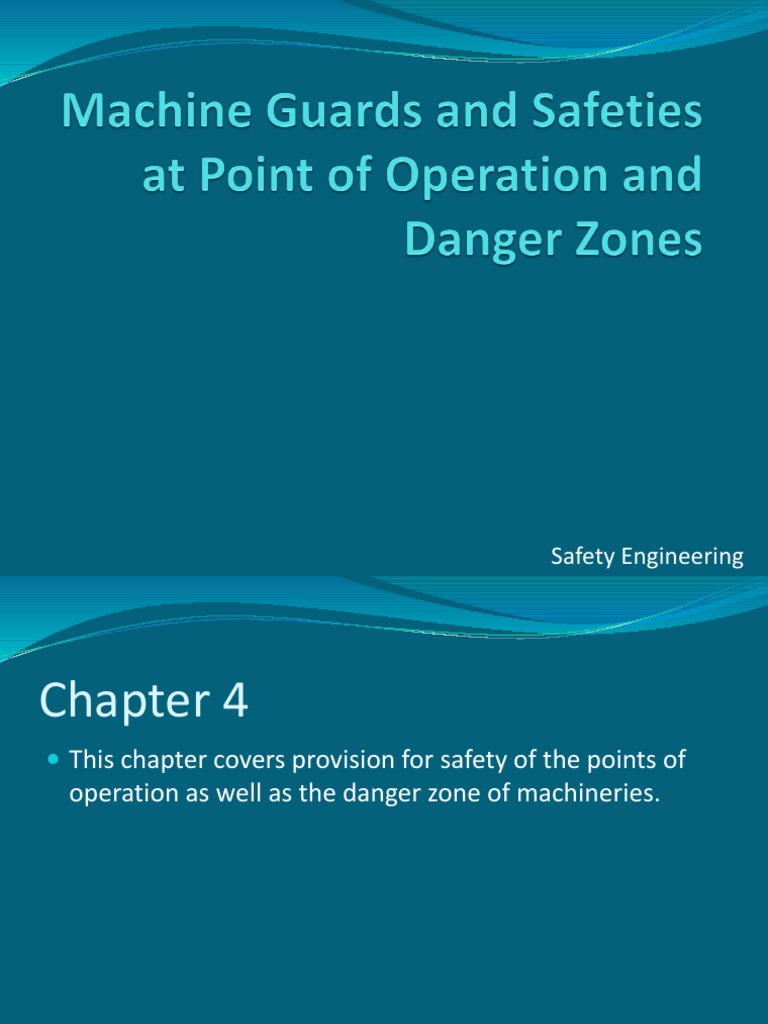 Machine Guards and Safeties at Point of Operation and Danger Zones

Safety Engineering

Chapter 4

This chapter covers provision for safety of the points of operation as well as the danger zone of machineries.